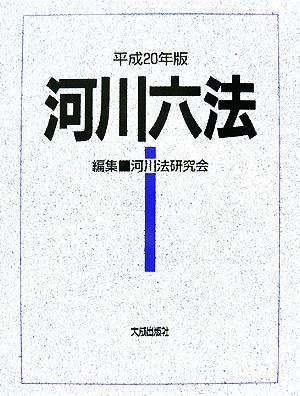 平成20年版

河川六法

編集■河川法研究会

大成出版社